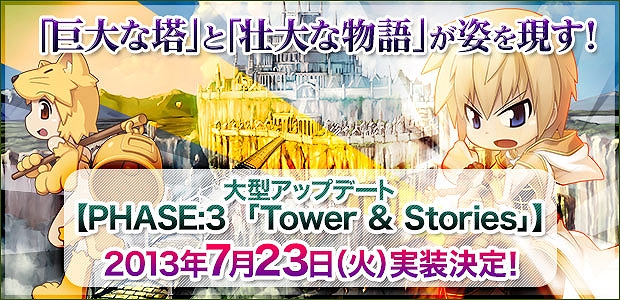 「巨大な塔」と「壮大な物語」が姿を現す!

大型アップデート
【PHASE:3 「Tower & Stories」】
2013年7月23日(火)実装決定!